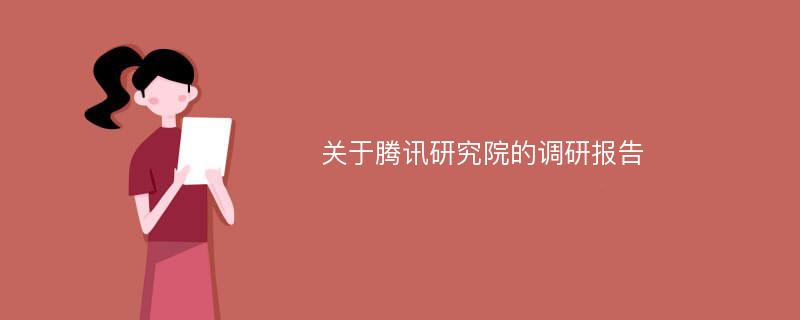 关于腾讯研究院的调研报告